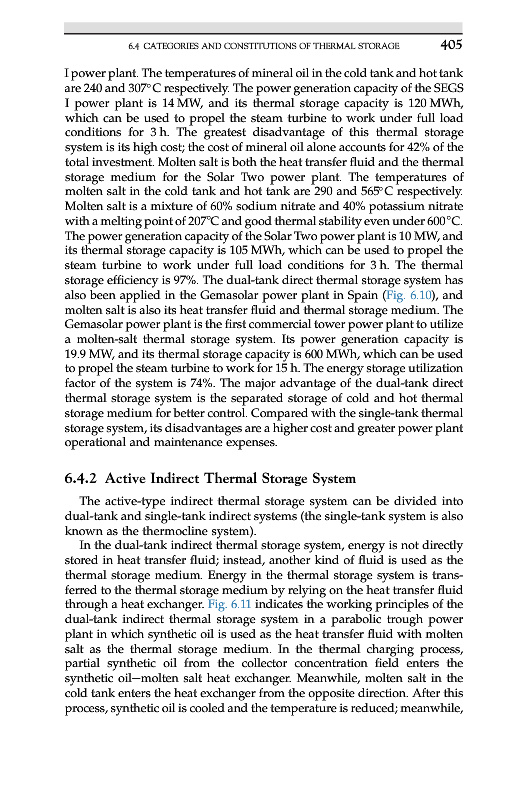 6.4 CATEGORIES AND CONSTITUTIONS OF THERMAL STORAGE 405

I power plant. The temperatures of mineral oil in the cold tank and hot tank are 240 and 307°C respectively. The power generation capacity of the SEGS I power plant is 14 MW, and its thermal storage capacity is 120 MWh, which can be used to propel the steam turbine to work under full load conditions for 3 h. The greatest disadvantage of this thermal storage system is its high cost; the cost of mineral oil alone accounts for 42% of the total investment. Molten salt is both the heat transfer fluid and the thermal storage medium for the Solar Two power plant. The temperatures of molten salt in the cold tank and hot tank are 290 and 565°C respectively. Molten salt is a mixture of 60% sodium nitrate and 40% potassium nitrate with a melting point of 207°C and good thermal stability even under 600°C. The power generation capacity of the Solar Two power plant is 10 MW, and its thermal storage capacity is 105 MWh, which can be used to propel the steam turbine to work under full load conditions for 3 h. The thermal storage efficiency is 97%. The dual-tank direct thermal storage system has also been applied in the Gemasolar power plant in Spain (Fig. 6.10), and molten salt is also its heat transfer fluid and thermal storage medium. The Gemasolar power plant is the first commercial tower power plant to utilize a molten-salt thermal storage system. Its power generation capacity is 19.9 MW, and its thermal storage capacity is 600 MWh, which can be used to propel the steam turbine to work for 15 h. The energy storage utilization factor of the system is 74%. The major advantage of the dual-tank direct thermal storage system is the separated storage of cold and hot thermal storage medium for better control. Compared with the single-tank thermal storage system, its disadvantages are a higher cost and greater power plant operational and maintenance expenses.

6.4.2 Active Indirect Thermal Storage System

The active-type indirect thermal storage system can be divided into dual-tank and single-tank indirect systems (the single-tank system is also known as the thermocline system).

In the dual-tank indirect thermal storage system, energy is not directly stored in heat transfer fluid; instead, another kind of fluid is used as the thermal storage medium. Energy in the thermal storage system is transferred to the thermal storage medium by relying on the heat transfer fluid through a heat exchanger. Fig. 6.11 indicates the working principles of the dual-tank indirect thermal storage system in a parabolic trough power plant in which synthetic oil is used as the heat transfer fluid with molten salt as the thermal storage medium. In the thermal charging process, partial synthetic oil from the collector concentration field enters the synthetic oil—molten salt heat exchanger. Meanwhile, molten salt in the cold tank enters the heat exchanger from the opposite direction. After this process, synthetic oil is cooled and the temperature is reduced; meanwhile,